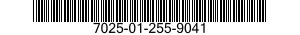 7025-01-255-9041